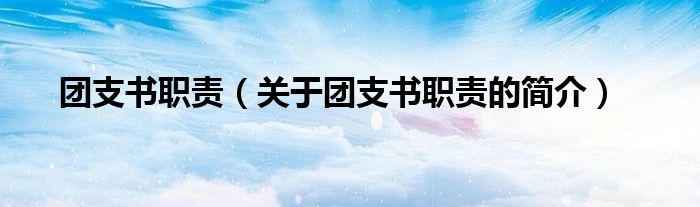 团支书职责（关于团支书职责的简介）